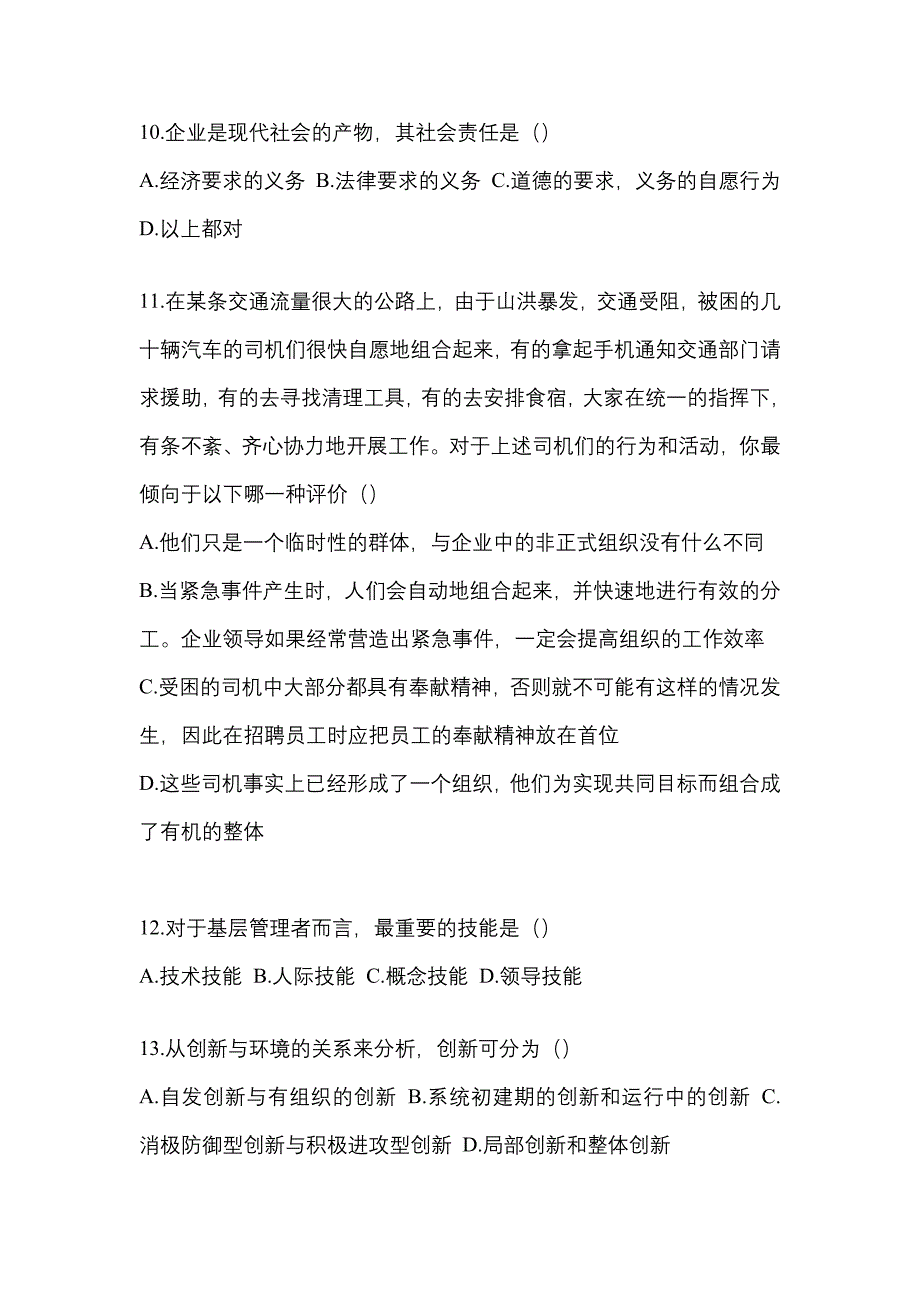 10.企业是现代社会的产物，其社会责任是（）

A.经济要求的义务 B.法律要求的义务 C.道德的要求，义务的自愿行为 D.以上都对

11.在某条交通流量很大的公路上，由于山洪暴发，交通受阻，被困的几十辆汽车的司机们很快自愿地组合起来，有的拿起手机通知交通部门请求援助，有的去寻找清理工具，有的去安排食宿，大家在统一的指挥下，有条不紊、齐心协力地开展工作。对于上述司机们的行为和活动，你最倾向于以下哪一种评价（）

A.他们只是一个临时性的群体，与企业中的非正式组织没有什么不同

B.当紧急事件产生时，人们会自动地组合起来，并快速地进行有效的分工。企业领导如果经常营造出紧急事件，一定会提高组织的工作效率

C.受困的司机中大部分都具有奉献精神，否则就不可能有这样的情况发生，因此在招聘员工时应把员工的奉献精神放在首位

D.这些司机事实上已经形成了一个组织，他们为实现共同目标而组合成了有机的整体

12.对于基层管理者而言，最重要的技能是（）

A.技术技能 B.人际技能 C.概念技能 D.领导技能

13.从创新与环境的关系来分析，创新可分为（）

A.自发创新与有组织的创新 B.系统初建期的创新和运行中的创新 C.消极防御型创新与积极进攻型创新 D.局部创新和整体创新